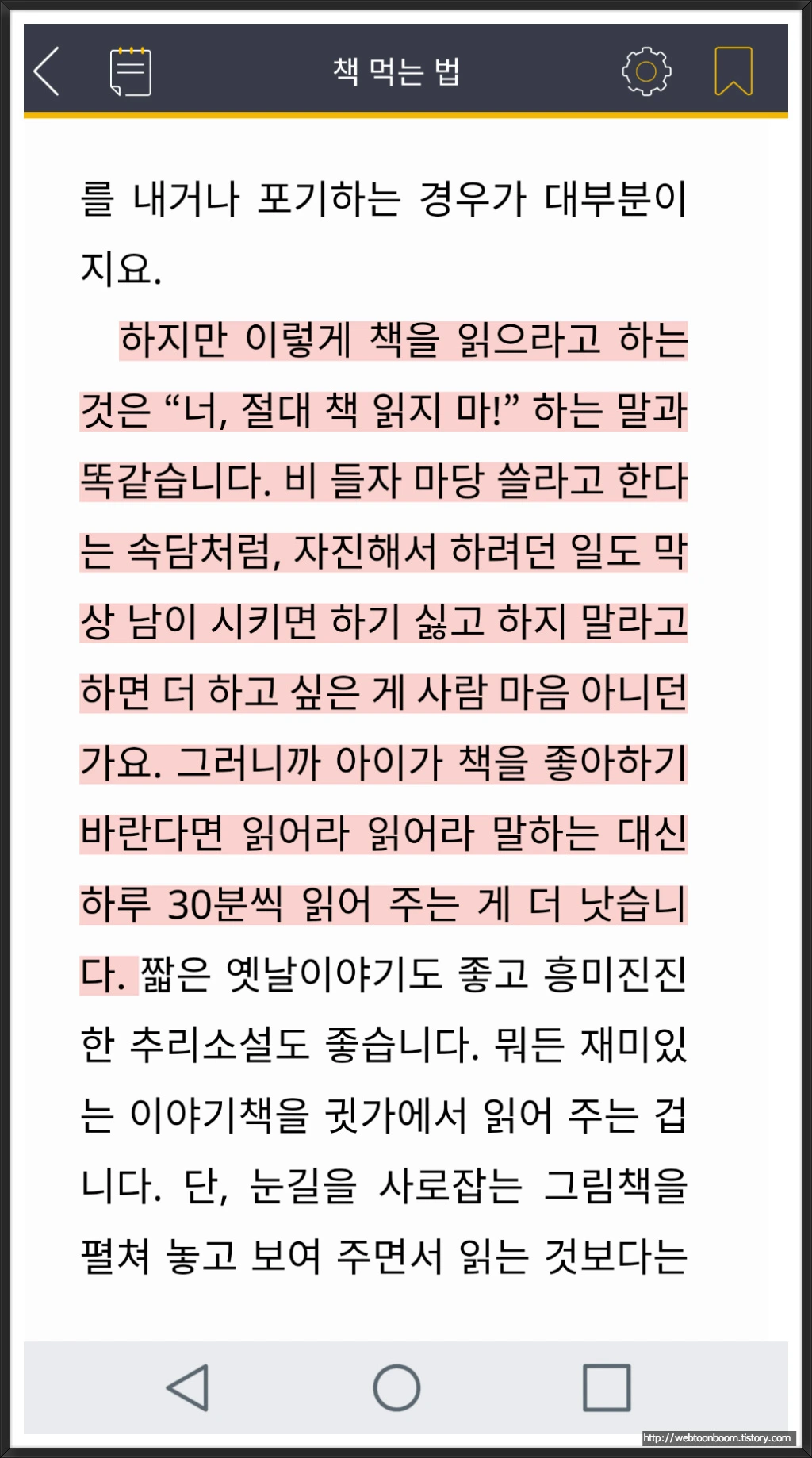 책 먹는 법

를 내거나 포기하는 경우가 대부분이지요.

하지만 이렇게 책을 읽으라고 하는 것은 “너, 절대 책 읽지 마!” 하는 말과 똑같습니다. 비 들자 마당 쓸라고 한다는 속담처럼, 자진해서 하려던 일도 막상 남이 시키면 하기 싫고 하지 말라고 하면 더 하고 싶은 게 사람 마음 아니던가요. 그러니까 아이가 책을 좋아하기 바란다면 읽어라 읽어라 말하는 대신 하루 30분씩 읽어 주는 게 더 낫습니다. 짧은 옛날이야기도 좋고 흥미진진한 추리소설도 좋습니다. 뭐든 재미있는 이야기책을 귓가에서 읽어 주는 겁니다. 단, 눈길을 사로잡는 그림책을 펼쳐 놓고 보여 주면서 읽는 것보다는

http://webtoonboom.tistory.com